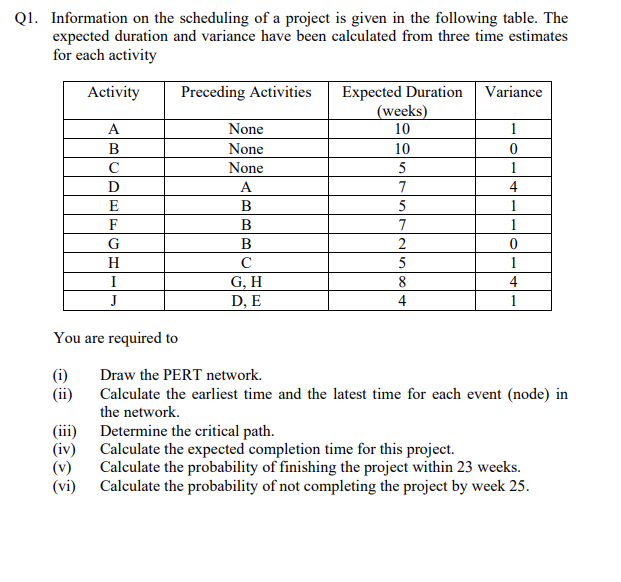 Q1. Information on the scheduling of a project is given in the following table. The expected duration and variance have been calculated from three time estimates for each activity

| Activity | Preceding Activities | Expected Duration (weeks) | Variance |
|---|---|---|---|
| A | None | 10 | 1 |
| B | None | 10 | 0 |
| C | None | 5 | 1 |
| D | A | 7 | 4 |
| E | B | 5 | 1 |
| F | B | 7 | 1 |
| G | B | 2 | 0 |
| H | C | 5 | 1 |
| I | G, H | 8 | 4 |
| J | D, E | 4 | 1 |

You are required to

(i) Draw the PERT network.
(ii) Calculate the earliest time and the latest time for each event (node) in the network.
(iii) Determine the critical path.
(iv) Calculate the expected completion time for this project.
(v) Calculate the probability of finishing the project within 23 weeks.
(vi) Calculate the probability of not completing the project by week 25.